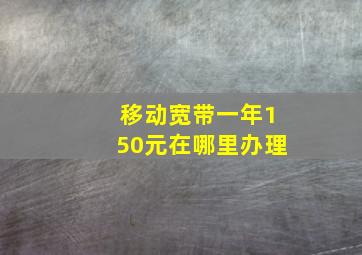 移动宽带一年150元在哪里办理